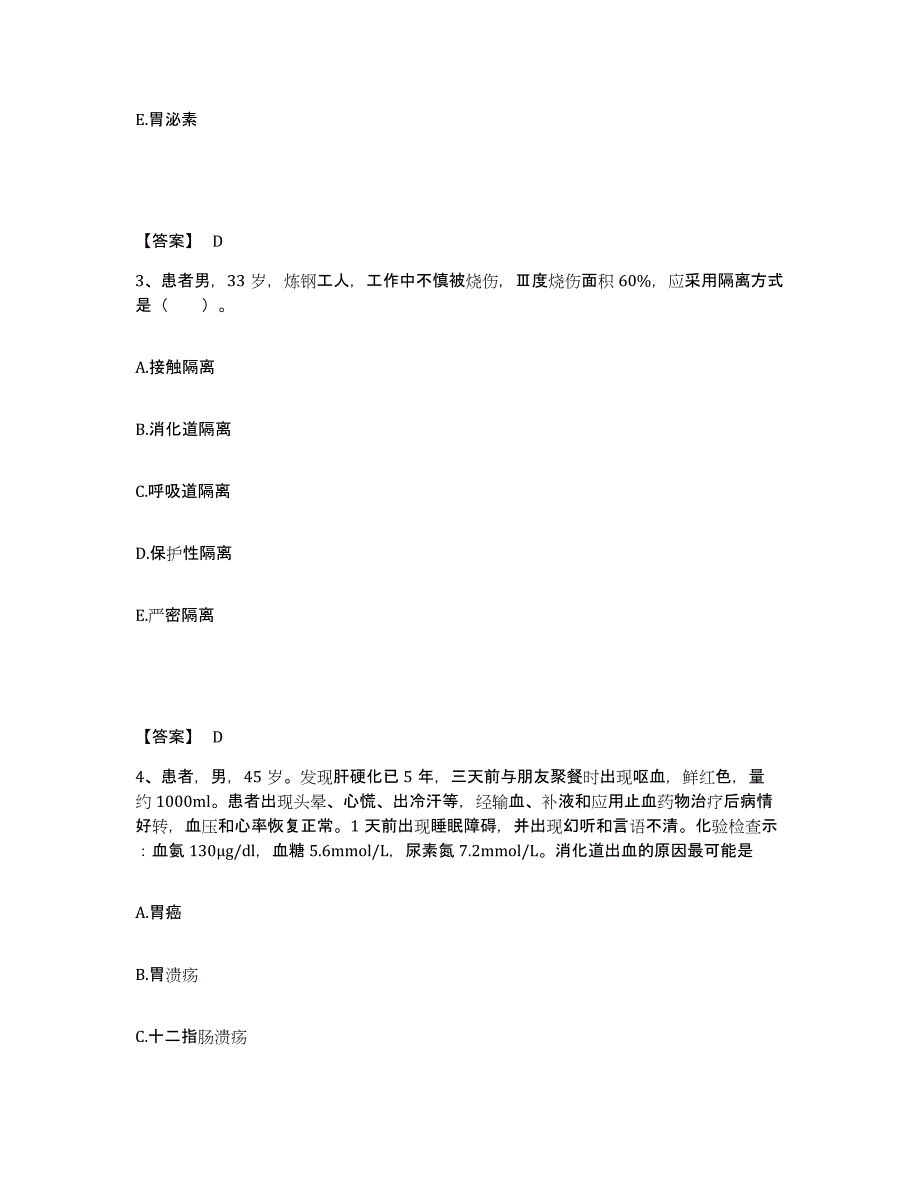 E.胃泌素

【答案】 D

3、患者男，33 岁，炼钢工人，工作中不慎被烧伤，Ⅲ度烧伤面积 60%，应采用隔离方式是（　　）。

A.接触隔离

B.消化道隔离

C.呼吸道隔离

D.保护性隔离

E.严密隔离

【答案】 D

4、患者，男，45 岁。发现肝硬化已 5 年，三天前与朋友聚餐时出现呕血，鲜红色，量约 1000ml。患者出现头晕、心慌、出冷汗等，经输血、补液和应用止血药物治疗后病情好转，血压和心率恢复正常。1 天前出现睡眠障碍，并出现幻听和言语不清。化验检查示：血氨 130μg/dl，血糖 5.6mmol/L，尿素氮 7.2mmol/L。消化道出血的原因最可能是

A.胃癌

B.胃溃疡

C.十二指肠溃疡